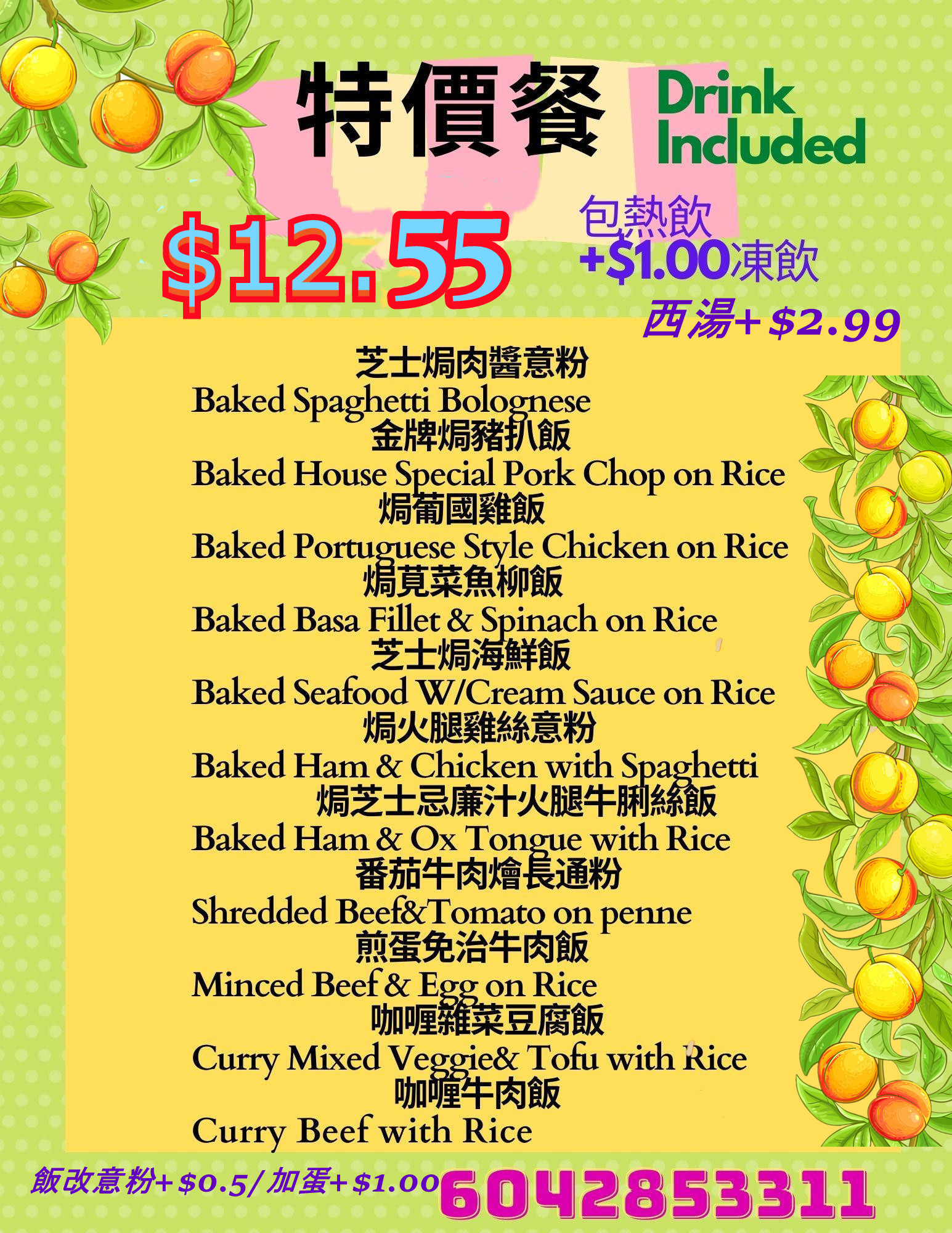 特價餐

Drink Included

$12.55

包熱飲
+$1.00凍飲

西湯+$2.99

芝士焗肉醬意粉
Baked Spaghetti Bolognese
金牌焗豬扒飯
Baked House Special Pork Chop on Rice
焗葡國雞飯
Baked Portuguese Style Chicken on Rice
焗莧菜魚柳飯
Baked Basa Fillet & Spinach on Rice
芝士焗海鮮飯
Baked Seafood W/Cream Sauce on Rice
焗火腿雞絲意粉
Baked Ham & Chicken with Spaghetti
焗芝士忌廉汁火腿牛脷絲飯
Baked Ham & Ox Tongue with Rice
番茄牛肉燴長通粉
Shredded Beef&Tomato on penne
煎蛋免治牛肉飯
Minced Beef & Egg on Rice
咖喱雜菜豆腐飯
Curry Mixed Veggie& Tofu with Rice
咖喱牛肉飯
Curry Beef with Rice

飯改意粉+$0.5/加蛋+$1.00

6042853311